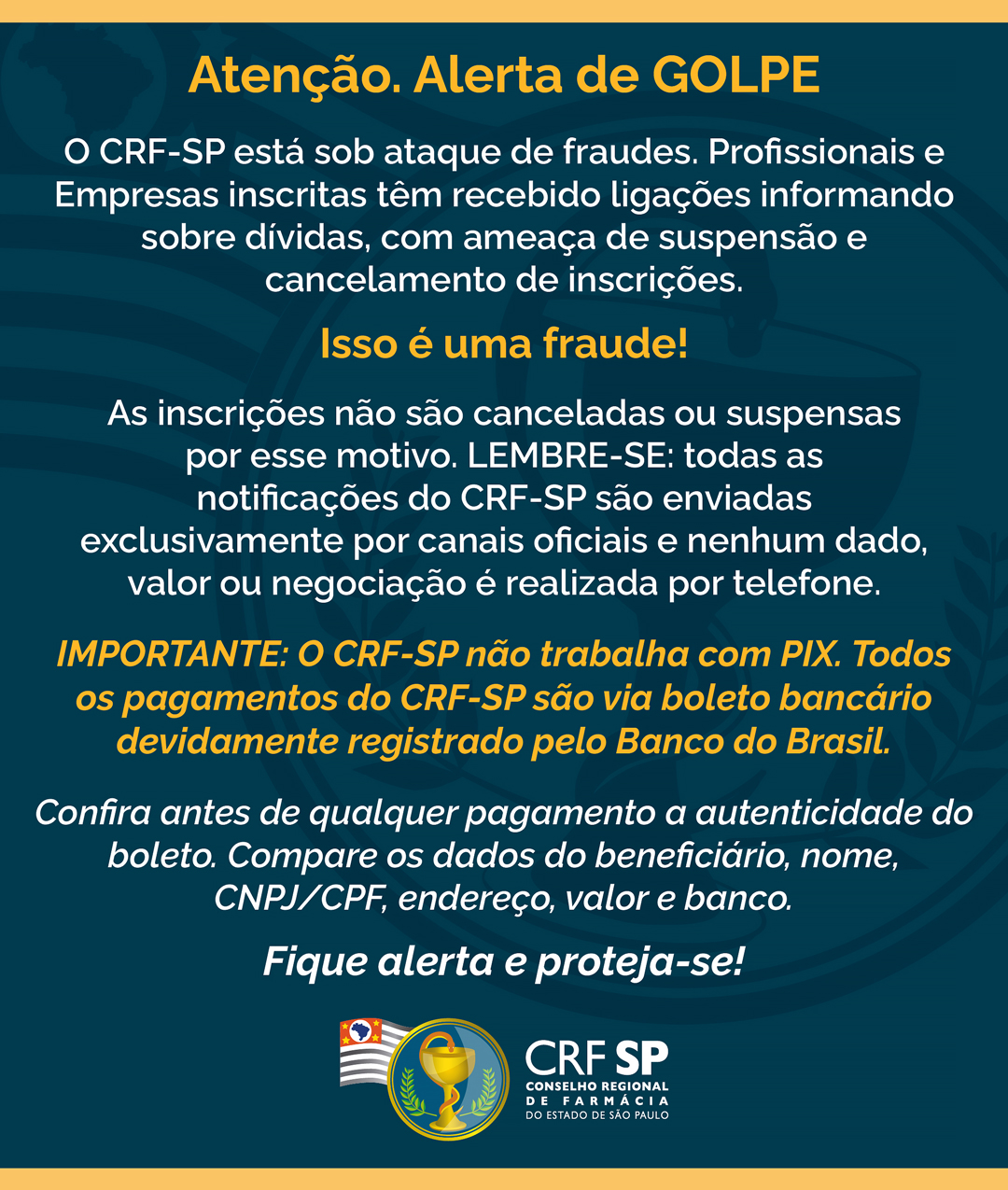 Atenção. Alerta de GOLPE

O CRF-SP está sob ataque de fraudes. Profissionais e Empresas inscritas têm recebido ligações informando sobre dívidas, com ameaça de suspensão e cancelamento de inscrições.

Isso é uma fraude!

As inscrições não são canceladas ou suspensas por esse motivo. LEMBRE-SE: todas as notificações do CRF-SP são enviadas exclusivamente por canais oficiais e nenhum dado, valor ou negociação é realizada por telefone.

IMPORTANTE: O CRF-SP não trabalha com PIX. Todos os pagamentos do CRF-SP são via boleto bancário devidamente registrado pelo Banco do Brasil.

Confira antes de qualquer pagamento a autenticidade do boleto. Compare os dados do beneficiário, nome, CNPJ/CPF, endereço, valor e banco.

Fique alerta e proteja-se!

CRF SP
CONSELHO REGIONAL
DE FARMÁCIA
DO ESTADO DE SÃO PAULO